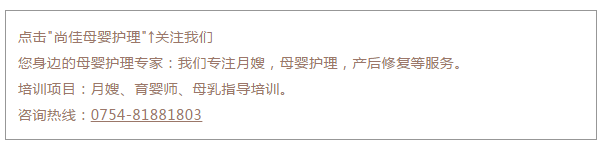 点击"尚佳母婴护理"↑关注我们

您身边的母婴护理专家：我们专注月嫂，母婴护理，产后修复等服务。

培训项目：月嫂、育婴师、母乳指导培训。

咨询热线：0754-81881803